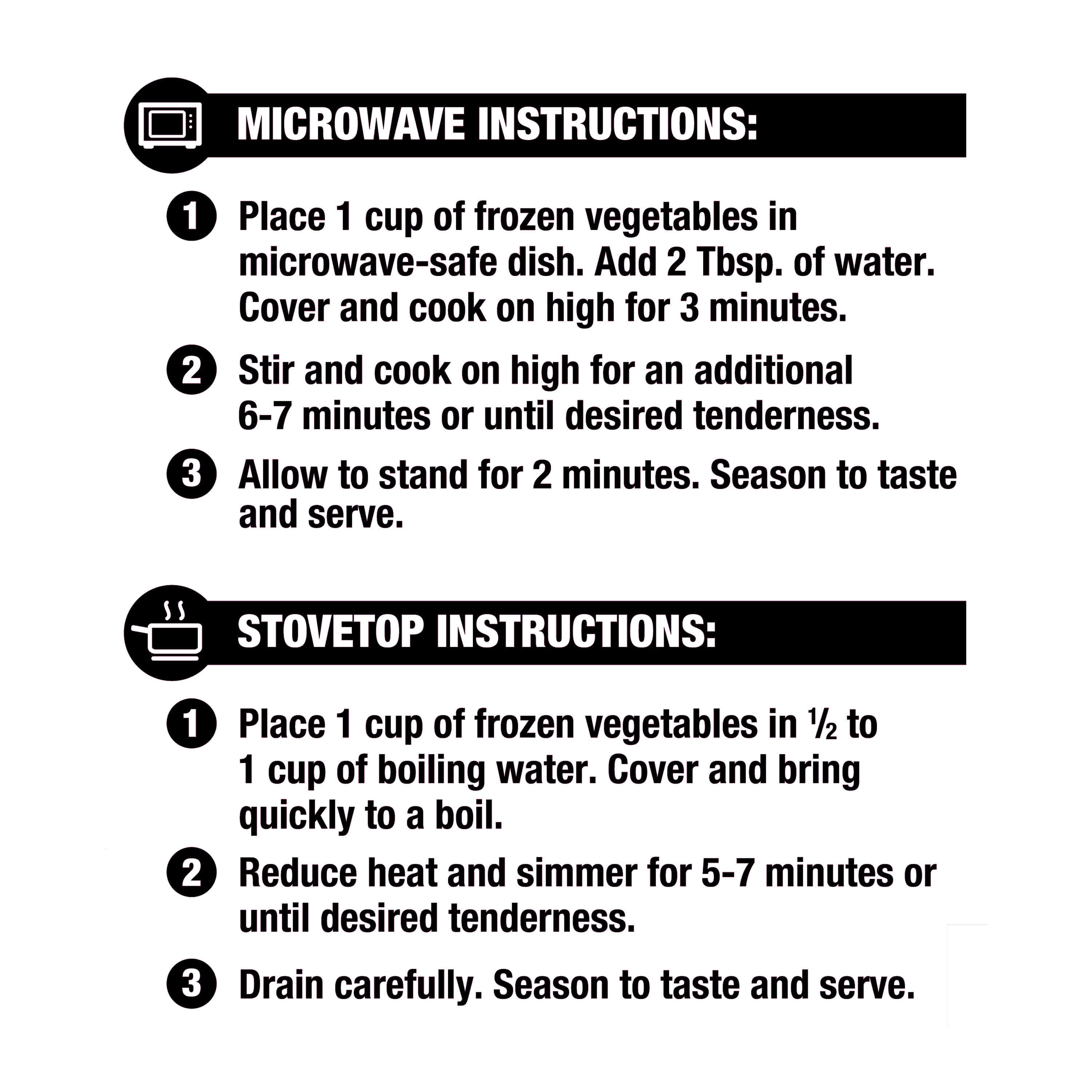 MICROWAVE INSTRUCTIONS:

1 Place 1 cup of frozen vegetables in microwave-safe dish. Add 2 Tbsp. of water. Cover and cook on high for 3 minutes.

2 Stir and cook on high for an additional 6-7 minutes or until desired tenderness.

3 Allow to stand for 2 minutes. Season to taste and serve.

STOVETOP INSTRUCTIONS:

1 Place 1 cup of frozen vegetables in $\frac{1}{2}$ to 1 cup of boiling water. Cover and bring quickly to a boil.

2 Reduce heat and simmer for 5-7 minutes or until desired tenderness.

3 Drain carefully. Season to taste and serve.